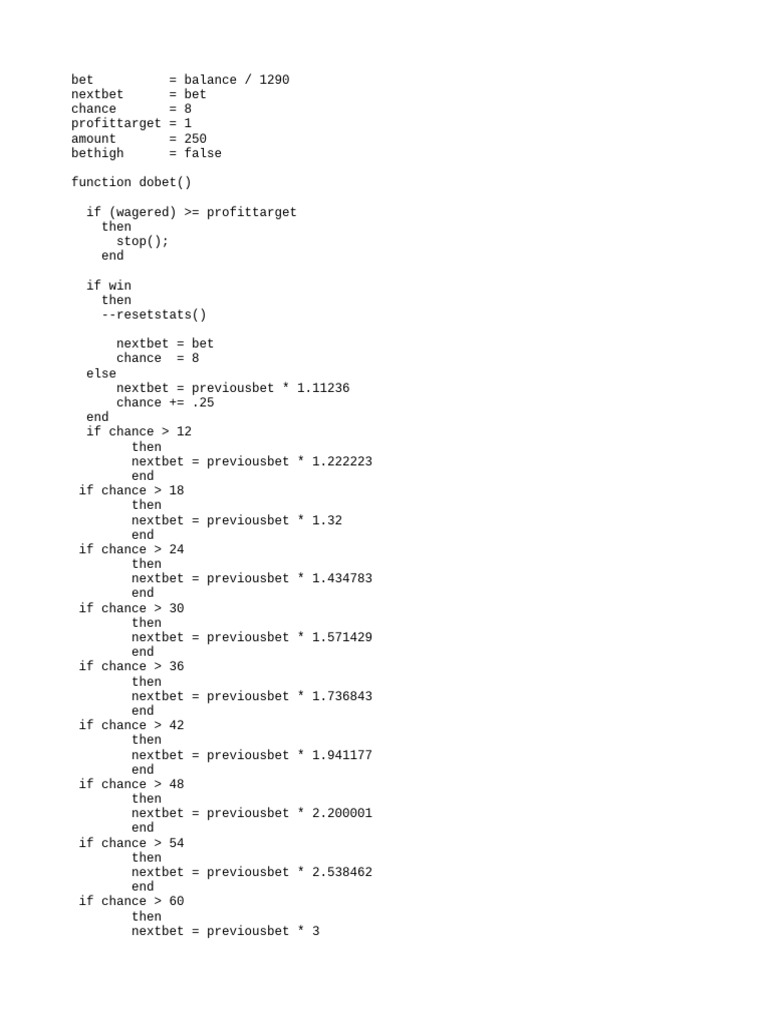 bet          = balance / 1290
nextbet      = bet
chance       = 8
profittarget = 1
amount       = 250
bethigh      = false

function dobet()

  if (wagered) >= profittarget
    then
      stop();
    end

  if win
    then
    --resetstats()

      nextbet = bet
      chance  = 8
  else
      nextbet = previousbet * 1.11236
      chance += .25
  end
  if chance > 12
        then
        nextbet = previousbet * 1.222223
        end
 if chance > 18
        then
        nextbet = previousbet * 1.32
        end
 if chance > 24
        then
        nextbet = previousbet * 1.434783
        end
 if chance > 30
        then
        nextbet = previousbet * 1.571429
        end
 if chance > 36
        then
        nextbet = previousbet * 1.736843
        end
 if chance > 42
        then
        nextbet = previousbet * 1.941177
        end
 if chance > 48
        then
        nextbet = previousbet * 2.200001
        end
 if chance > 54
        then
        nextbet = previousbet * 2.538462
        end
 if chance > 60
        then
        nextbet = previousbet * 3